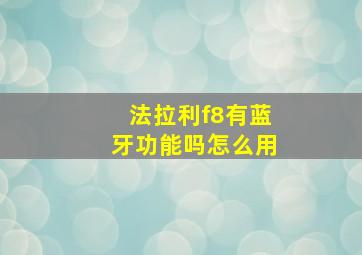 法拉利f8有蓝牙功能吗怎么用